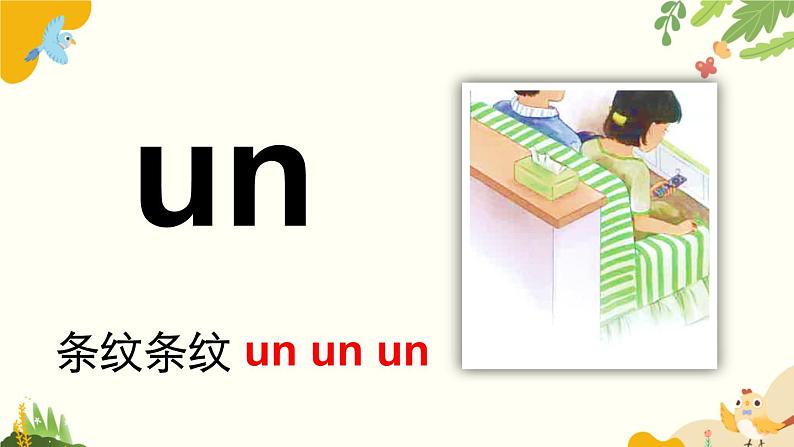 un

条纹条纹 un un un